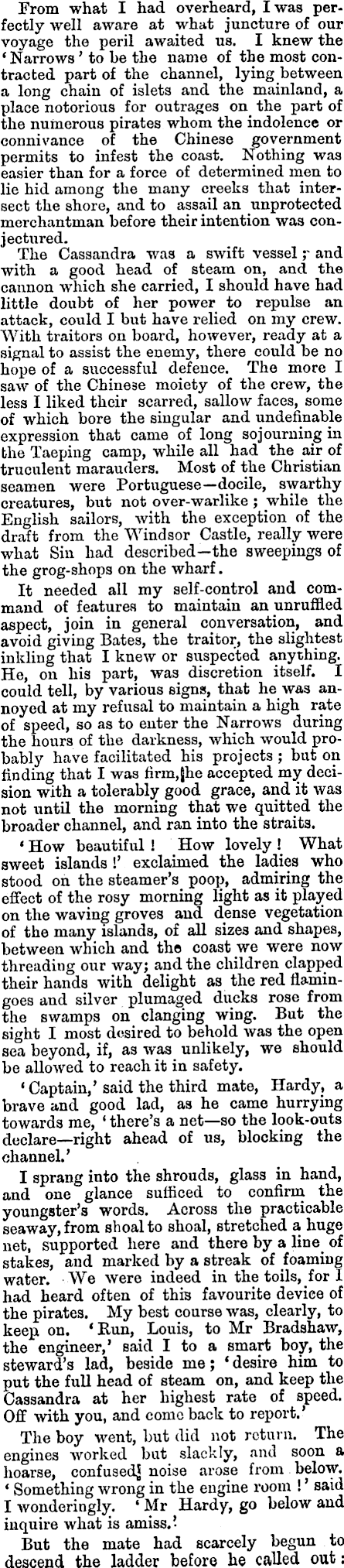 From what I had overheard, I was perfectly well aware at what juncture of our voyage the peril awaited us. I knew the 'Narrows' to be the name of the most contracted part of the channel, lying between a long chain of islets and the mainland, a place notorious for outrages on the part of the numerous pirates whom the indolence or connivance of the Chinese government permits to infest the coast. Nothing was easier than for a force of determined men to lie hid among the many creeks that intersect the shore, and to assail an unprotected merchantman before their intention was conjectured.

The Cassandra was a swift vessel; and with a good head of steam on, and the cannon which she carried, I should have had little doubt of her power to repulse an attack, could I but have relied on my crew. With traitors on board, however, ready at a signal to assist the enemy, there could be no hope of a successful defence. The more I saw of the Chinese moiety of the crew, the less I liked their scarred, sallow faces, some of which bore the singular and undefinable expression that came of long sojourning in the Taeping camp, while all had the air of truculent marauders. Most of the Christian seamen were Portuguese—docile, swarthy creatures, but not over-warlike; while the English sailors, with the exception of the draft from the Windsor Castle, really were what Sin had described—the sweepings of the grog-shops on the wharf.

It needed all my self-control and command of features to maintain an unruffled aspect, join in general conversation, and avoid giving Bates, the traitor, the slightest inkling that I knew or suspected anything. He, on his part, was discretion itself. I could tell, by various signs, that he was annoyed at my refusal to maintain a high rate of speed, so as to enter the Narrows during the hours of the darkness, which would probably have facilitated his projects; but on finding that I was firm, he accepted my decision with a tolerably good grace, and it was not until the morning that we quitted the broader channel, and ran into the straits.

'How beautiful! How lovely! What sweet islands!' exclaimed the ladies who stood on the steamer's poop, admiring the effect of the rosy morning light as it played on the waving groves and dense vegetation of the many islands, of all sizes and shapes, between which and the coast we were now threading our way; and the children clapped their hands with delight as the red flamingoes and silver plumaged ducks rose from the swamps on clanging wing. But the sight I most desired to behold was the open sea beyond, if, as was unlikely, we should be allowed to reach it in safety.

'Captain,' said the third mate, Hardy, a brave and good lad, as he came hurrying towards me, 'there's a net—so the look-outs declare—right ahead of us, blocking the channel.'

I sprang into the shrouds, glass in hand, and one glance sufficed to confirm the youngster's words. Across the practicable seaway, from shoal to shoal, stretched a huge net, supported here and there by a line of stakes, and marked by a streak of foaming water. We were indeed in the toils, for I had heard often of this favourite device of the pirates. My best course was, clearly, to keep on. 'Run, Louis, to Mr Bradshaw, the engineer,' said I to a smart boy, the steward's lad, beside me; 'desire him to put the full head of steam on, and keep the Cassandra at her highest rate of speed. Off with you, and come back to report.'

The boy went, but did not return. The engines worked but slackly, and soon a hoarse, confused noise arose from below. 'Something wrong in the engine room!' said I wonderingly. 'Mr Hardy, go below and inquire what is amiss.'

But the mate had scarcely begun to descend the ladder before he called out: